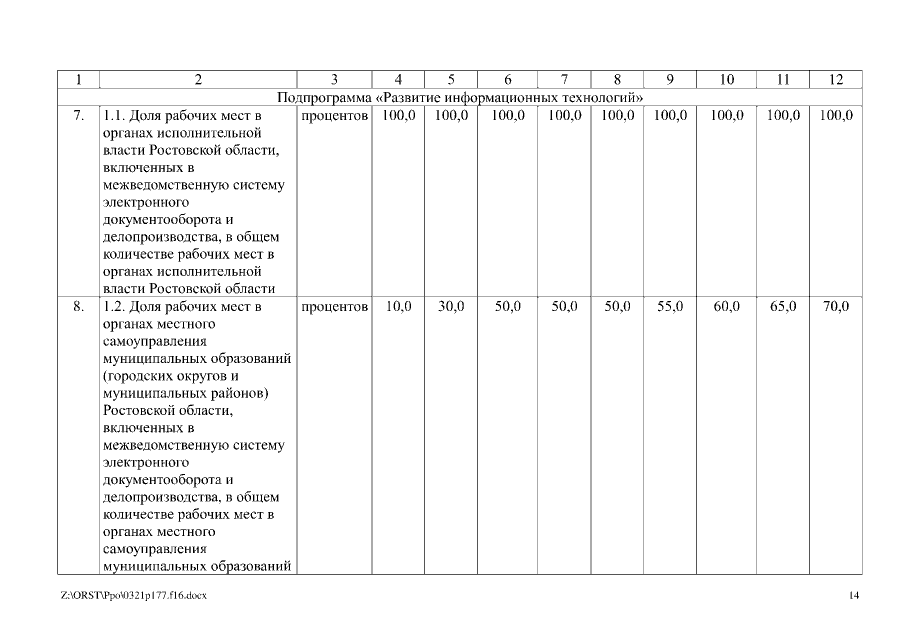 | 1 | 2 | 3 | 4 | 5 | 6 | 7 | 8 | 9 | 10 | 11 | 12 |
|---|---|---|---|---|---|---|---|---|---|---|---|
| Подпрограмма «Развитие информационных технологий» | | | | | | | | | | | |
| 7. | 1.1. Доля рабочих мест в органах исполнительной власти Ростовской области, включенных в межведомственную систему электронного документооборота и делопроизводства, в общем количестве рабочих мест в органах исполнительной власти Ростовской области | процентов | 100,0 | 100,0 | 100,0 | 100,0 | 100,0 | 100,0 | 100,0 | 100,0 | 100,0 |
| 8. | 1.2. Доля рабочих мест в органах местного самоуправления муниципальных образований (городских округов и муниципальных районов) Ростовской области, включенных в межведомственную систему электронного документооборота и делопроизводства, в общем количестве рабочих мест в органах местного самоуправления муниципальных образований | процентов | 10,0 | 30,0 | 50,0 | 50,0 | 50,0 | 55,0 | 60,0 | 65,0 | 70,0 |

Z:\ORST\Ppo\0321p177.f16.docx

14